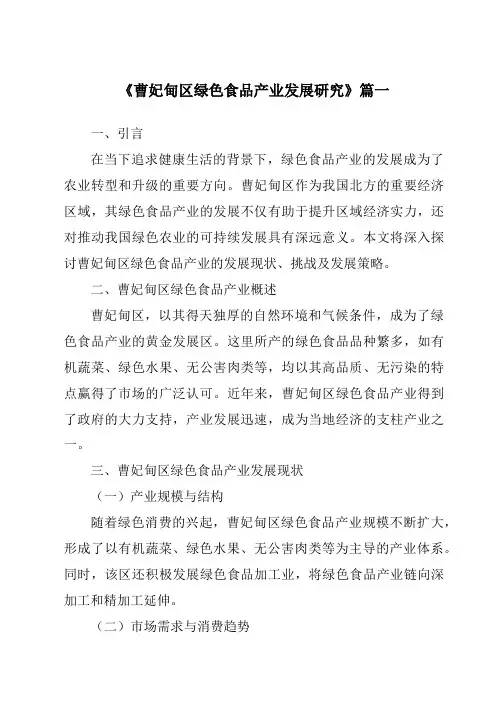 《曹妃甸区绿色食品产业发展研究》篇一

一、引言

在当下追求健康生活的背景下，绿色食品产业的发展成为了农业转型和升级的重要方向。曹妃甸区作为我国北方的重要经济区域，其绿色食品产业的发展不仅有助于提升区域经济实力，还对推动我国绿色农业的可持续发展具有深远意义。本文将深入探讨曹妃甸区绿色食品产业的发展现状、挑战及发展策略。

二、曹妃甸区绿色食品产业概述

曹妃甸区，以其得天独厚的自然环境和气候条件，成为了绿色食品产业的黄金发展区。这里所产的绿色食品品种繁多，如有机蔬菜、绿色水果、无公害肉类等，均以其高品质、无污染的特点赢得了市场的广泛认可。近年来，曹妃甸区绿色食品产业得到了政府的大力支持，产业发展迅速，成为当地经济的支柱产业之一。

三、曹妃甸区绿色食品产业发展现状

（一）产业规模与结构

随着绿色消费的兴起，曹妃甸区绿色食品产业规模不断扩大，形成了以有机蔬菜、绿色水果、无公害肉类等为主导的产业体系。同时，该区还积极发展绿色食品加工业，将绿色食品产业链向深加工和精加工延伸。

（二）市场需求与消费趋势